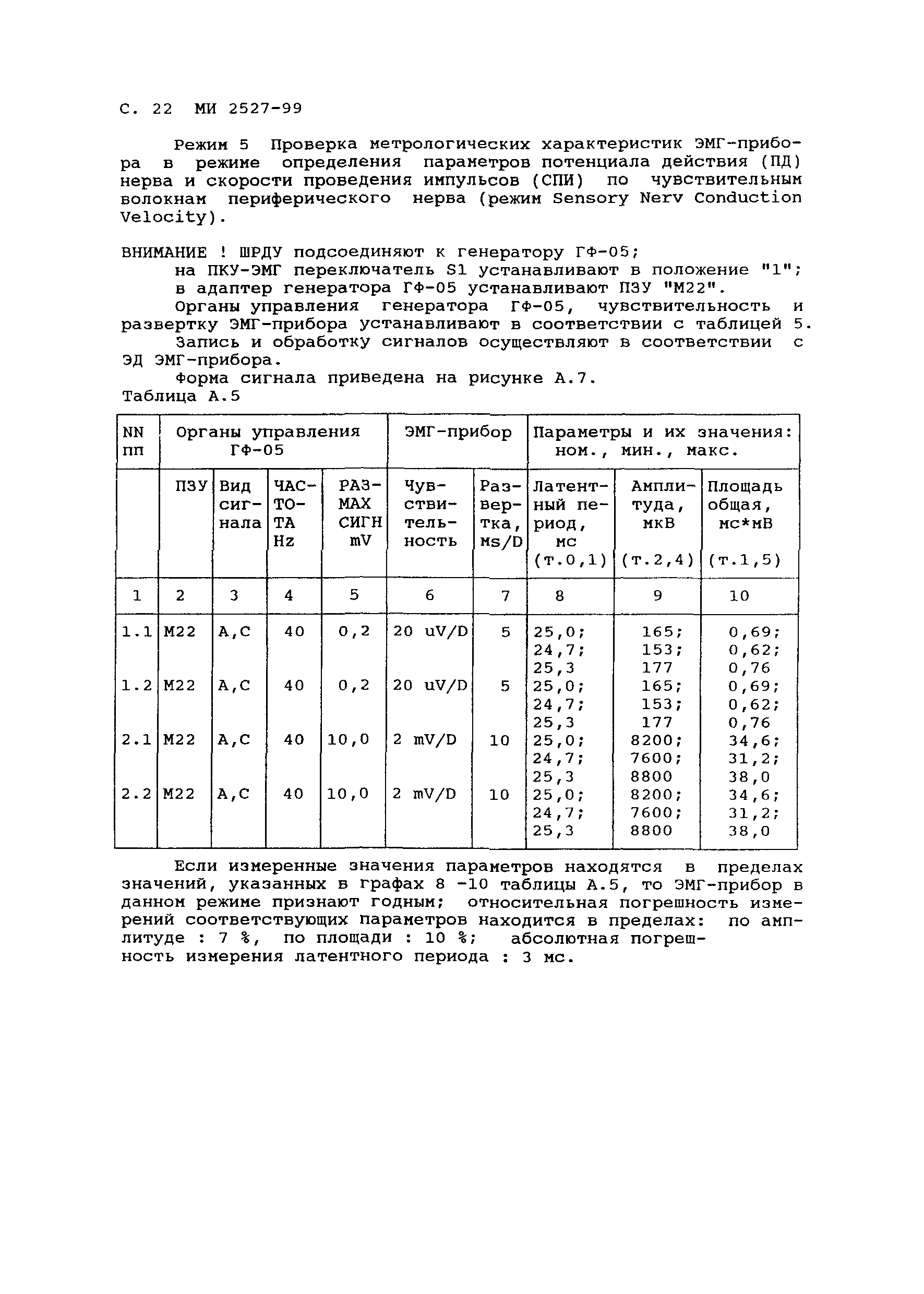 С. 22 МИ 2527-99

Режим 5 Проверка метрологических характеристик ЭМГ-прибора в режиме определения параметров потенциала действия (ПД) нерва и скорости проведения импульсов (СПИ) по чувствительным волокнам периферического нерва (режим Sensory Nerv Conduction Velocity).

ВНИМАНИЕ ! ШРДУ подсоединяют к генератору ГФ-05;
на ПКУ-ЭМГ переключатель S1 устанавливают в положение "1";
в адаптер генератора ГФ-05 устанавливают ПЗУ "М22".
Органы управления генератора ГФ-05, чувствительность и развертку ЭМГ-прибора устанавливают в соответствии с таблицей 5.
Запись и обработку сигналов осуществляют в соответствии с ЭД ЭМГ-прибора.
Форма сигнала приведена на рисунке А.7.
Таблица А.5

| NN пп | Органы управления ГФ-05 | | | | ЭМГ-прибор | | Параметры и их значения: ном., мин., макс. | | |
|---|---|---|---|---|---|---|---|---|---|
| | ПЗУ | Вид сигнала | ЧАСТОТА Hz | РАЗМАХ СИГН mV | Чувствительность | Развертка, мs/D | Латентный период, мс (т.0,1) | Амплитуда, мкВ (т.2,4) | Площадь общая, мс*мВ (т.1,5) |
| 1 | 2 | 3 | 4 | 5 | 6 | 7 | 8 | 9 | 10 |
| 1.1 | М22 | А,С | 40 | 0,2 | 20 uV/D | 5 | 25,0; 24,7; 25,3 | 165; 153; 177 | 0,69; 0,62; 0,76 |
| 1.2 | М22 | А,С | 40 | 0,2 | 20 uV/D | 5 | 25,0; 24,7; 25,3 | 165; 153; 177 | 0,69; 0,62; 0,76 |
| 2.1 | М22 | А,С | 40 | 10,0 | 2 mV/D | 10 | 25,0; 24,7; 25,3 | 8200; 7600; 8800 | 34,6; 31,2; 38,0 |
| 2.2 | М22 | А,С | 40 | 10,0 | 2 mV/D | 10 | 25,0; 24,7; 25,3 | 8200; 7600; 8800 | 34,6; 31,2; 38,0 |

Если измеренные значения параметров находятся в пределах значений, указанных в графах 8 -10 таблицы А.5, то ЭМГ-прибор в данном режиме признают годным; относительная погрешность измерений соответствующих параметров находится в пределах: по амплитуде : 7 %, по площади : 10 %; абсолютная погрешность измерения латентного периода : 3 мс.